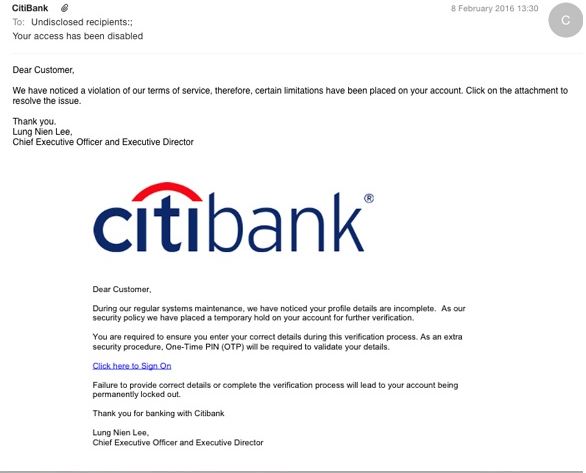 CitiBank

8 February 2016 13:30

C

To: Undisclosed recipients:;

Your access has been disabled

Dear Customer,

We have noticed a violation of our terms of service, therefore, certain limitations have been placed on your account. Click on the attachment to resolve the issue.

Thank you.
Lung Nien Lee,
Chief Executive Officer and Executive Director

citibank®

Dear Customer,

During our regular systems maintenance, we have noticed your profile details are incomplete. As our security policy we have placed a temporary hold on your account for further verification.

You are required to ensure you enter your correct details during this verification process. As an extra security procedure, One-Time PIN (OTP) will be required to validate your details.

Click here to Sign On

Failure to provide correct details or complete the verification process will lead to your account being permanently locked out.

Thank you for banking with Citibank

Lung Nien Lee,
Chief Executive Officer and Executive Director